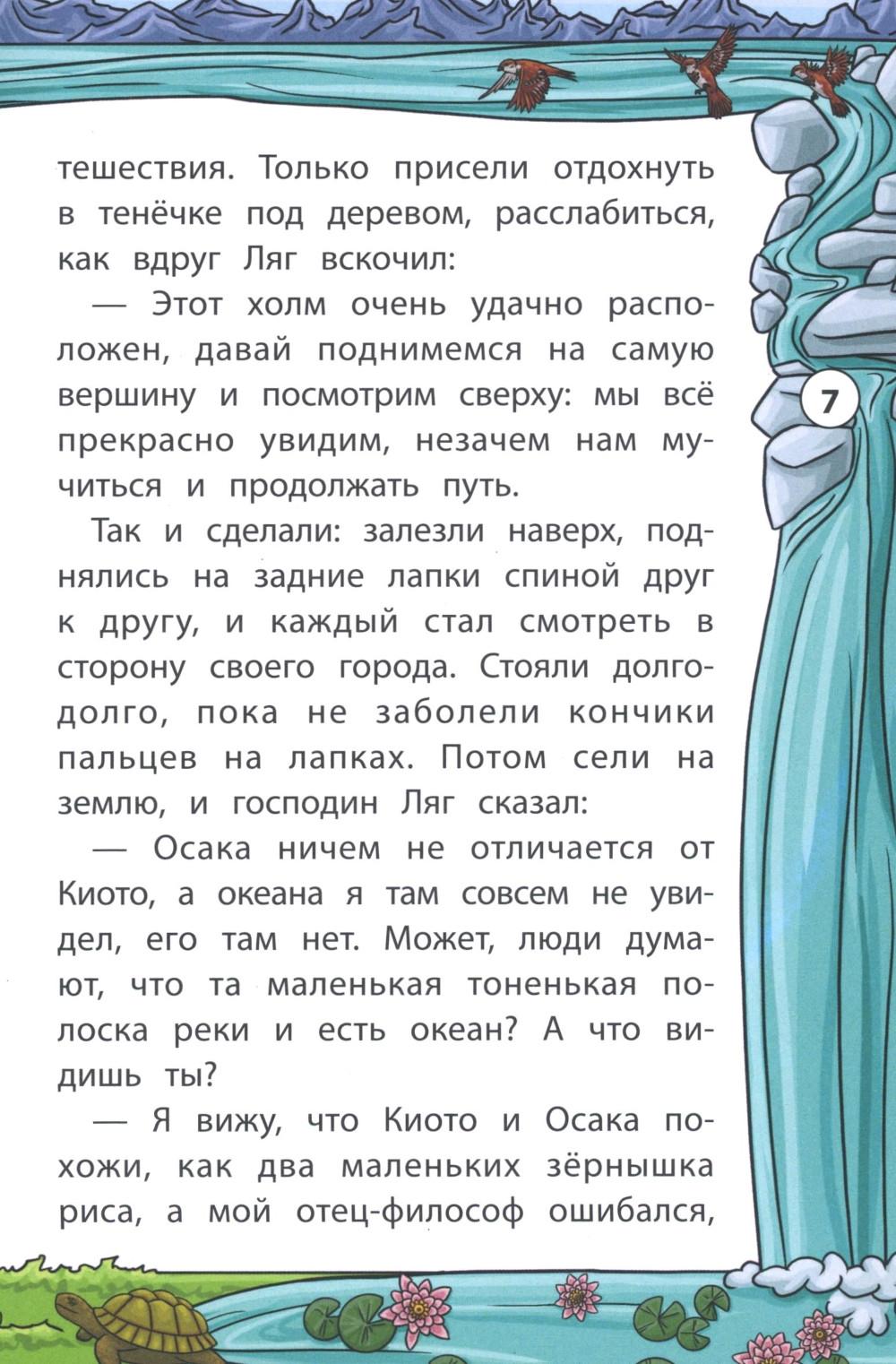 тешествия. Только присели отдохнуть в тенёчке под деревом, расслабиться, как вдруг Ляг вскочил:

— Этот холм очень удачно расположен, давай поднимемся на самую вершину и посмотрим сверху: мы всё прекрасно увидим, незачем нам мучиться и продолжать путь.

7

Так и сделали: залезли наверх, поднялись на задние лапки спиной друг к другу, и каждый стал смотреть в сторону своего города. Стояли долго-долго, пока не заболели кончики пальцев на лапках. Потом сели на землю, и господин Ляг сказал:

— Осака ничем не отличается от Киото, а океана я там совсем не увидел, его там нет. Может, люди думают, что та маленькая тоненькая полоска реки и есть океан? А что видишь ты?

— Я вижу, что Киото и Осака похожи, как два маленьких зёрнышка риса, а мой отец-философ ошибался,